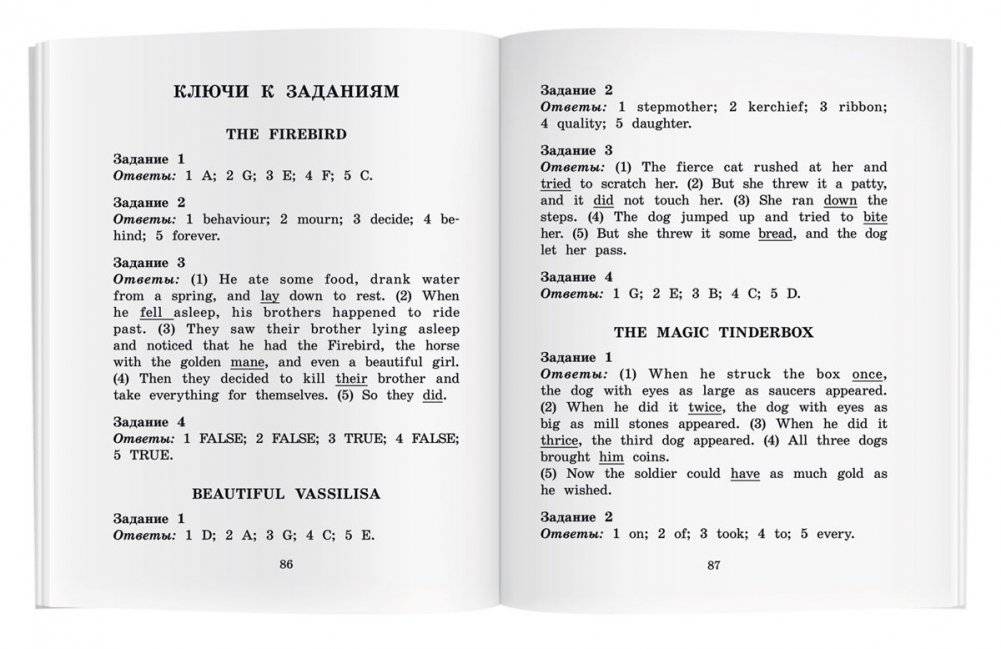 КЛЮЧИ К ЗАДАНИЯМ

THE FIREBIRD

Задание 1
Ответы: 1 A; 2 G; 3 E; 4 F; 5 C.

Задание 2
Ответы: 1 behaviour; 2 mourn; 3 decide; 4 behind; 5 forever.

Задание 3
Ответы: (1) He ate some food, drank water from a spring, and lay down to rest. (2) When he fell asleep, his brothers happened to ride past. (3) They saw their brother lying asleep and noticed that he had the Firebird, the horse with the golden mane, and even a beautiful girl. (4) Then they decided to kill their brother and take everything for themselves. (5) So they did.

Задание 4
Ответы: 1 FALSE; 2 FALSE; 3 TRUE; 4 FALSE; 5 TRUE.

BEAUTIFUL VASSILISA

Задание 1
Ответы: 1 D; 2 A; 3 G; 4 C; 5 E.

86

Задание 2
Ответы: 1 stepmother; 2 kerchief; 3 ribbon; 4 quality; 5 daughter.

Задание 3
Ответы: (1) The fierce cat rushed at her and tried to scratch her. (2) But she threw it a patty, and it did not touch her. (3) She ran down the steps. (4) The dog jumped up and tried to bite her. (5) But she threw it some bread, and the dog let her pass.

Задание 4
Ответы: 1 G; 2 E; 3 B; 4 C; 5 D.

THE MAGIC TINDERBOX

Задание 1
Ответы: (1) When he struck the box once, the dog with eyes as large as saucers appeared. (2) When he did it twice, the dog with eyes as big as mill stones appeared. (3) When he did it thrice, the third dog appeared. (4) All three dogs brought him coins.
(5) Now the soldier could have as much gold as he wished.

Задание 2
Ответы: 1 on; 2 of; 3 took; 4 to; 5 every.

87